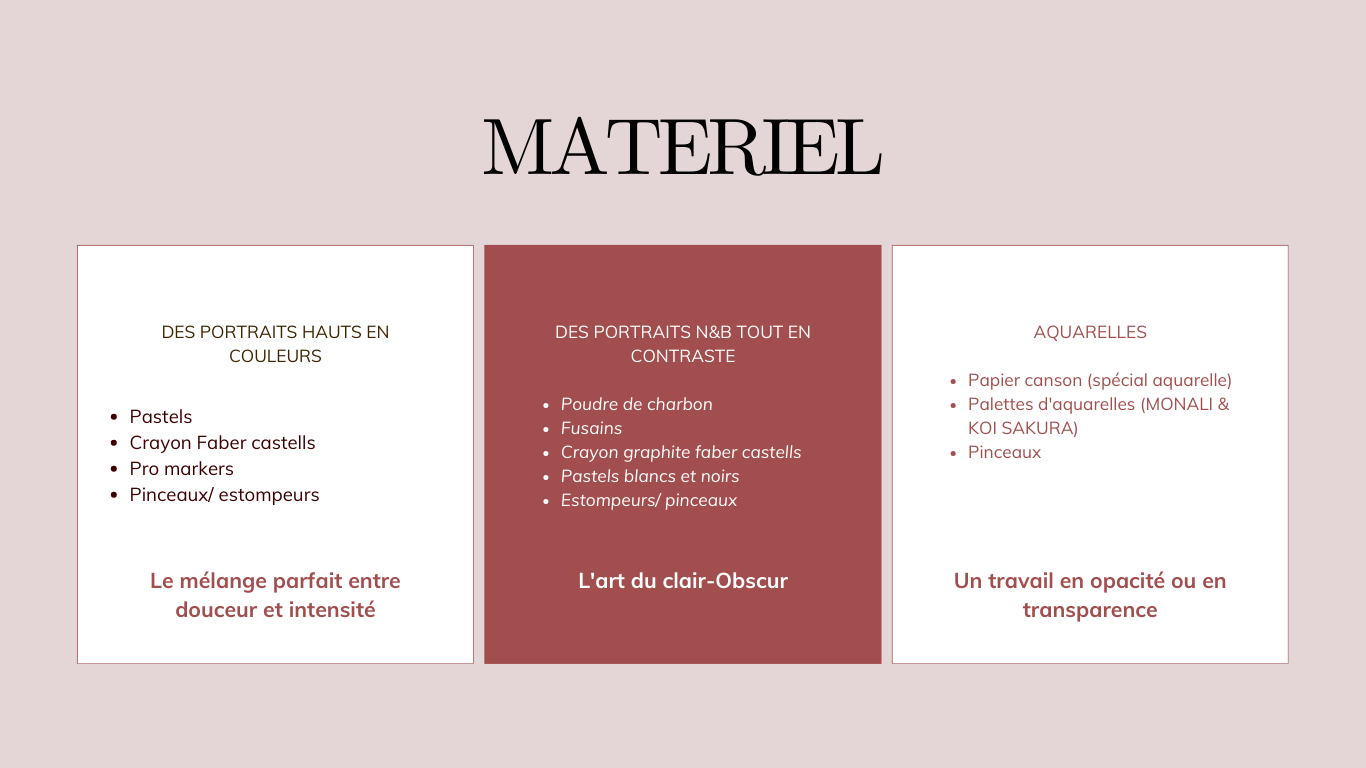 MATERIEL

DES PORTRAITS HAUTS EN COULEURS

- Pastels
- Crayon Faber castells
- Pro markers
- Pinceaux/ estompeurs

Le mélange parfait entre douceur et intensité

DES PORTRAITS N&B TOUT EN CONTRASTE

- Poudre de charbon
- Fusains
- Crayon graphite faber castells
- Pastels blancs et noirs
- Estompeurs/ pinceaux

L'art du clair-Obscur

AQUARELLES

- Papier canson (spécial aquarelle)
- Palettes d'aquarelles (MONALI & KOI SAKURA)
- Pinceaux

Un travail en opacité ou en transparence